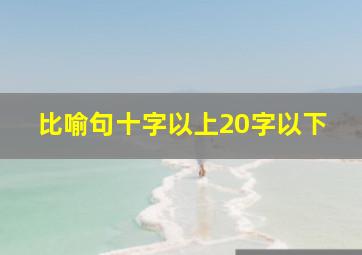 比喻句十字以上20字以下